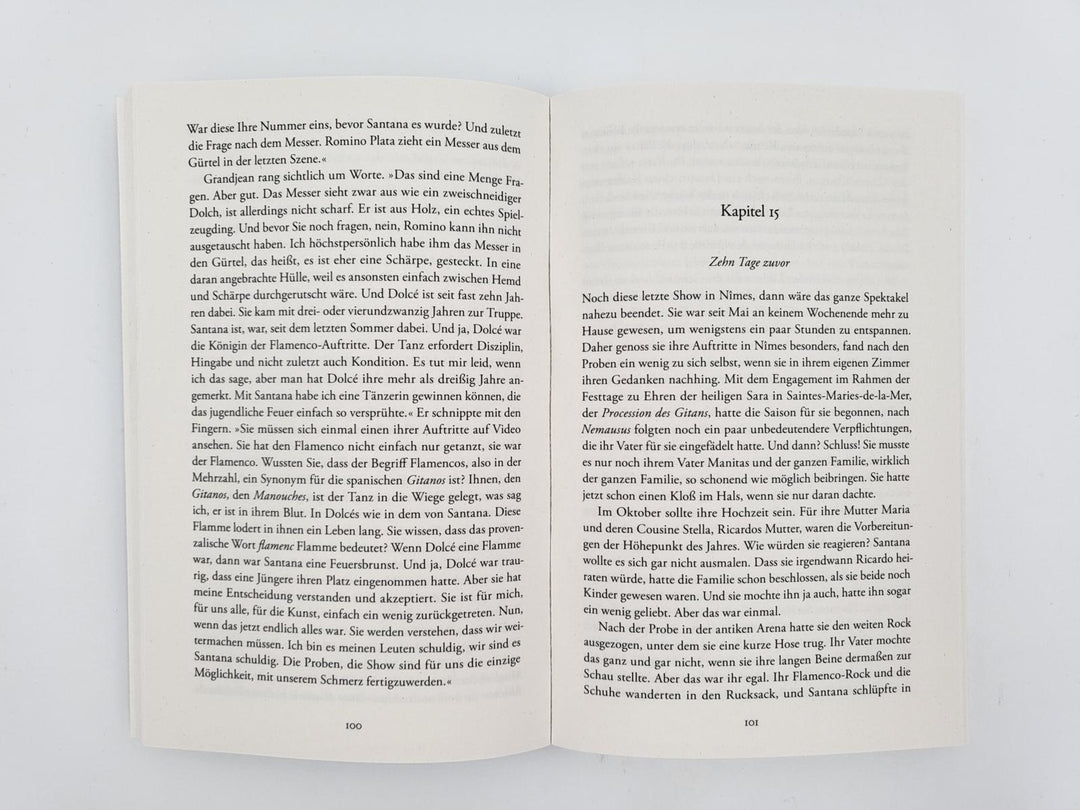 War diese Ihre Nummer eins, bevor Santana es wurde? Und zuletzt die Frage nach dem Messer. Romino Plata zieht ein Messer aus dem Gürtel in der letzten Szene.«

Grandjean rang sichtlich um Worte. »Das sind eine Menge Fragen. Aber gut. Das Messer sieht zwar aus wie ein zweischneidiger Dolch, ist allerdings nicht scharf. Er ist aus Holz, ein echtes Spielzeugding. Und bevor Sie noch fragen, nein, Romino kann ihn nicht ausgetauscht haben. Ich höchstpersönlich habe ihm das Messer in den Gürtel, das heißt, es ist eher eine Schärpe, gesteckt. In eine daran angebrachte Hülle, weil es ansonsten einfach zwischen Hemd und Schärpe durchgerutscht wäre. Und Dolcé ist seit fast zehn Jahren dabei. Sie kam mit drei- oder vierundzwanzig Jahren zur Truppe. Santana ist, war, seit dem letzten Sommer dabei. Und ja, Dolcé war die Königin der Flamenco-Auftritte. Der Tanz erfordert Disziplin, Hingabe und nicht zuletzt auch Kondition. Es tut mir leid, wenn ich das sage, aber man hat Dolcé ihre mehr als dreißig Jahre angemerkt. Mit Santana habe ich eine Tänzerin gewinnen können, die das jugendliche Feuer einfach so versprühte.« Er schnippte mit den Fingern. »Sie müssen sich einmal einen ihrer Auftritte auf Video ansehen. Sie hat den Flamenco nicht einfach nur getanzt, sie war der Flamenco. Wussten Sie, dass der Begriff Flamencos, also in der Mehrzahl, ein Synonym für die spanischen Gitanos ist? Ihnen, den Gitanos, den Manouches, ist der Tanz in die Wiege gelegt, was sag ich, er ist in ihrem Blut. In Dolcés wie in dem von Santana. Diese Flamme lodert in ihnen ein Leben lang. Sie wissen, dass das provenzalische Wort flamenc Flamme bedeutet? Wenn Dolcé eine Flamme war, dann war Santana eine Feuersbrunst. Und ja, Dolcé war traurig, dass eine Jüngere ihren Platz eingenommen hatte. Aber sie hat meine Entscheidung verstanden und akzeptiert. Sie ist für mich, für uns alle, für die Kunst, einfach ein wenig zurückgetreten. Nun, wenn das jetzt endlich alles war. Sie werden verstehen, dass wir weitermachen müssen. Ich bin es meinen Leuten schuldig, wir sind es Santana schuldig. Die Proben, die Show sind für uns die einzige Möglichkeit, mit unserem Schmerz fertigzuwerden.«

100

Kapitel 15

Zehn Tage zuvor

Noch diese letzte Show in Nîmes, dann wäre das ganze Spektakel nahezu beendet. Sie war seit Mai an keinem Wochenende mehr zu Hause gewesen, um wenigstens ein paar Stunden zu entspannen. Daher genoss sie ihre Auftritte in Nîmes besonders, fand nach den Proben ein wenig zu sich selbst, wenn sie in ihrem eigenen Zimmer ihren Gedanken nachhing. Mit dem Engagement im Rahmen der Festtage zu Ehren der heiligen Sara in Saintes-Maries-de-la-Mer, der Procession des Gitans, hatte die Saison für sie begonnen, nach Nemausus folgten noch ein paar unbedeutendere Verpflichtungen, die ihr Vater für sie eingefädelt hatte. Und dann? Schluss! Sie musste es nur noch ihrem Vater Manitas und der ganzen Familie, wirklich der ganzen Familie, so schonend wie möglich beibringen. Sie hatte jetzt schon einen Kloß im Hals, wenn sie nur daran dachte.

Im Oktober sollte ihre Hochzeit sein. Für ihre Mutter Maria und deren Cousine Stella, Ricardos Mutter, waren die Vorbereitungen der Höhepunkt des Jahres. Wie würden sie reagieren? Santana wollte es sich gar nicht ausmalen. Dass sie irgendwann Ricardo heiraten würde, hatte die Familie schon beschlossen, als sie beide noch Kinder gewesen waren. Und sie mochte ihn ja auch, hatte ihn sogar ein wenig geliebt. Aber das war einmal.

Nach der Probe in der antiken Arena hatte sie den weiten Rock ausgezogen, unter dem sie eine kurze Hose trug. Ihr Vater mochte das ganz und gar nicht, wenn sie ihre langen Beine dermaßen zur Schau stellte. Aber das war ihr egal. Ihr Flamenco-Rock und die Schuhe wanderten in den Rucksack, und Santana schlüpfte in

101